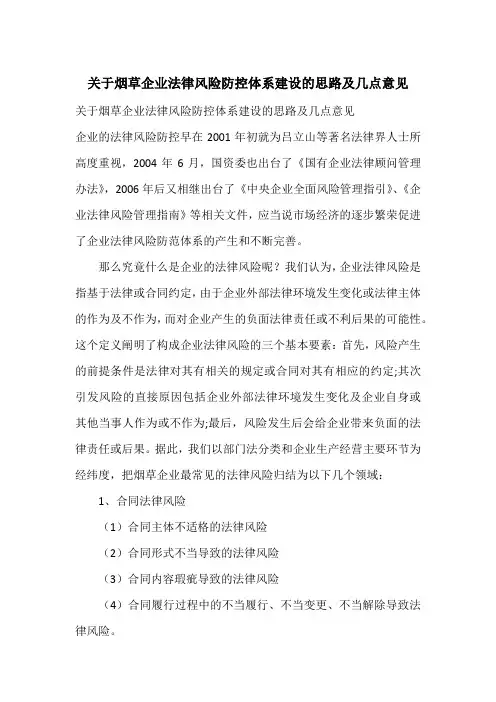 关于烟草企业法律风险防控体系建设的思路及几点意见

关于烟草企业法律风险防控体系建设的思路及几点意见

企业的法律风险防控早在 2001 年初就为吕立山等著名法律界人士所高度重视，2004 年 6 月，国资委也出台了《国有企业法律顾问管理办法》，2006 年后又相继出台了《中央企业全面风险管理指引》、《企业法律风险管理指南》等相关文件，应当说市场经济的逐步繁荣促进了企业法律风险防范体系的产生和不断完善。

那么究竟什么是企业的法律风险呢？我们认为，企业法律风险是指基于法律或合同约定，由于企业外部法律环境发生变化或法律主体的作为及不作为，而对企业产生的负面法律责任或不利后果的可能性。这个定义阐明了构成企业法律风险的三个基本要素：首先，风险产生的前提条件是法律对其有相关的规定或合同对其有相应的约定;其次引发风险的直接原因包括企业外部法律环境发生变化及企业自身或其他当事人作为或不作为;最后，风险发生后会给企业带来负面的法律责任或后果。据此，我们以部门法分类和企业生产经营主要环节为经纬度，把烟草企业最常见的法律风险归结为以下几个领域：

1、合同法律风险

（1）合同主体不适格的法律风险

（2）合同形式不当导致的法律风险

（3）合同内容瑕疵导致的法律风险

（4）合同履行过程中的不当履行、不当变更、不当解除导致法律风险。